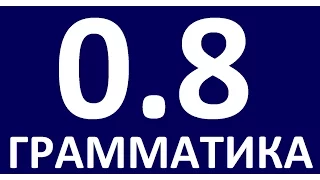 0.8
ГРАММАТИКА